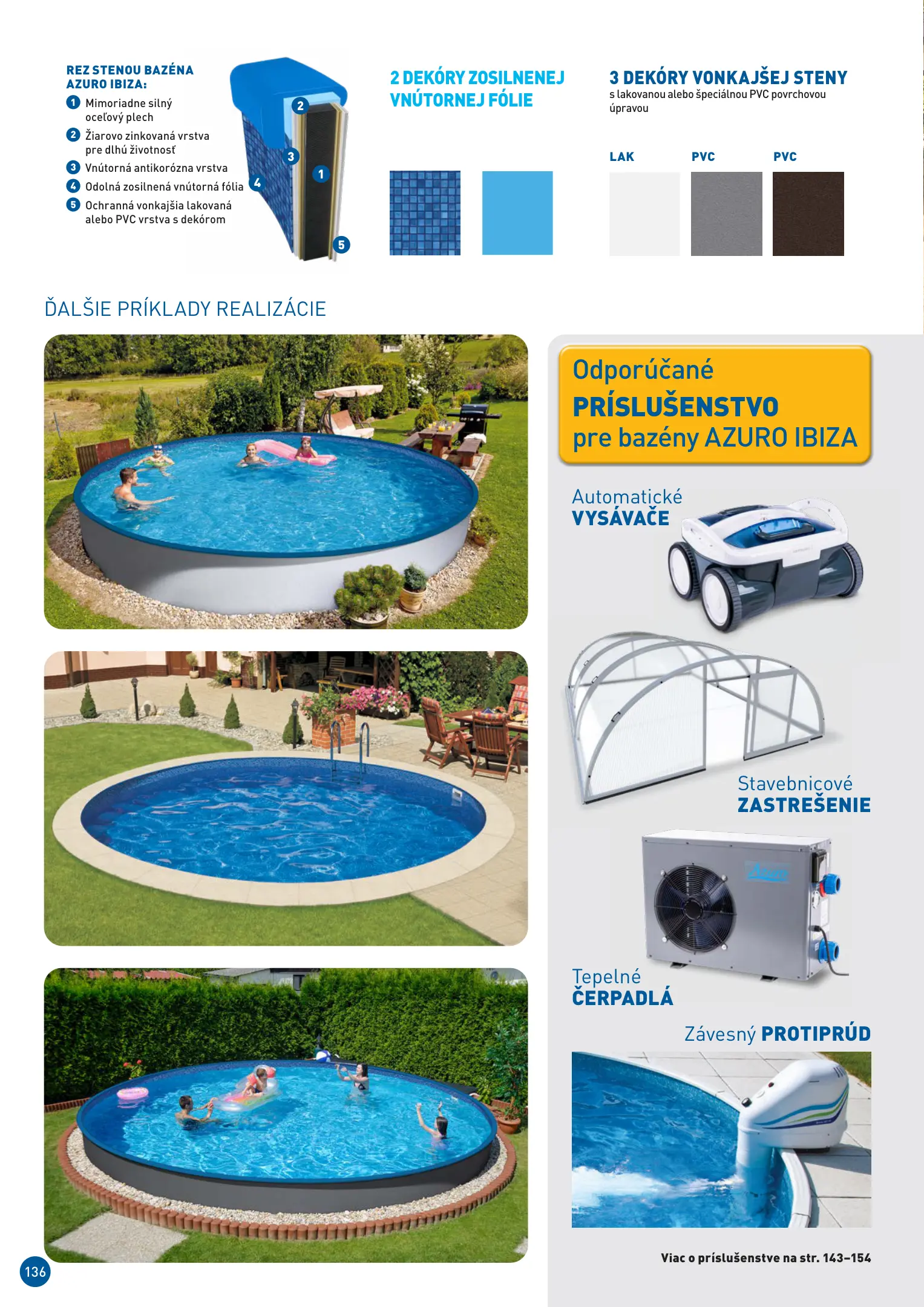 REZ STENOU BAZÉNA AZURO IBIZA:

1 Mimoriadne silný oceľový plech
2 Žiarovo zinkovaná vrstva pre dlhú životnosť
3 Vnútorná antikorózna vrstva
4 Odolná zosilnená vnútorná fólia
5 Ochranná vonkajšia lakovaná alebo PVC vrstva s dekórom

2
3
1
4
5

2 DEKÓRY ZOSILNENEJ VNÚTORNEJ FÓLIE

3 DEKÓRY VONKAJŠEJ STENY
s lakovanou alebo špeciálnou PVC povrchovou úpravou

LAK
PVC
PVC

ĎALŠIE PRÍKLADY REALIZÁCIE

Odporúčané
PRÍSLUŠENSTVO
pre bazény AZURO IBIZA

Automatické
VYSÁVAČE

Stavebnicové
ZASTREŠENIE

Tepelné
ČERPADLÁ

Závesný PROTIPRÚD

Viac o príslušenstve na str. 143–154

136